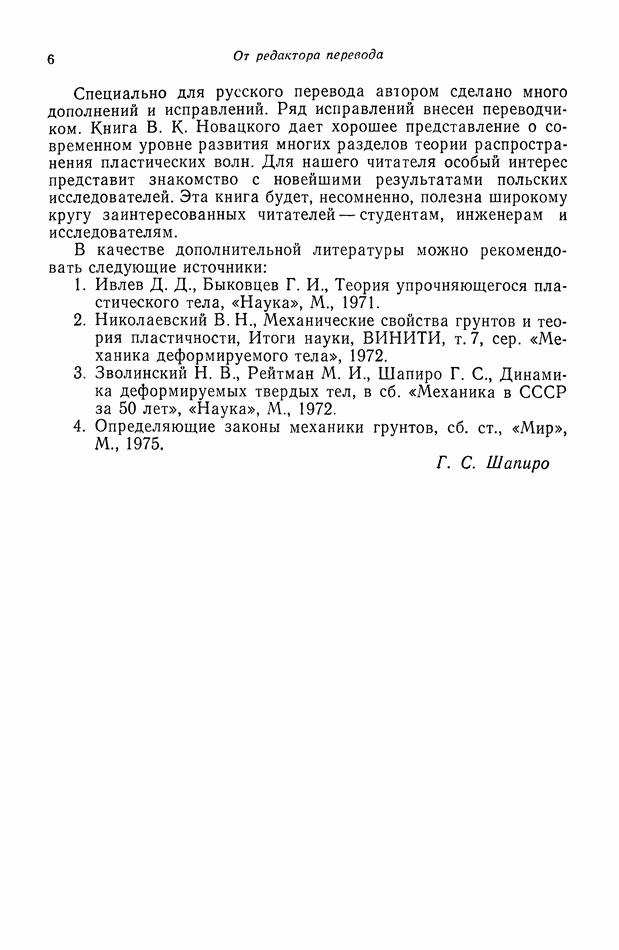 6 От редактора перевода

Специально для русского перевода автором сделано много дополнений и исправлений. Ряд исправлений внесен переводчиком. Книга В. К. Новацкого дает хорошее представление о современном уровне развития многих разделов теории распространения пластических волн. Для нашего читателя особый интерес представит знакомство с новейшими результатами польских исследователей. Эта книга будет, несомненно, полезна широкому кругу заинтересованных читателей — студентам, инженерам и исследователям.

В качестве дополнительной литературы можно рекомендовать следующие источники:
1. Ивлев Д. Д., Быковцев Г. И., Теория упрочняющегося пластического тела, «Наука», М., 1971.
2. Николаевский В. Н., Механические свойства грунтов и теория пластичности, Итоги науки, ВИНИТИ, т. 7, сер. «Механика деформируемого тела», 1972.
3. Зволинский Н. В., Рейтман М. И., Шапиро Г. С., Динамика деформируемых твердых тел, в сб. «Механика в СССР за 50 лет», «Наука», М., 1972.
4. Определяющие законы механики грунтов, сб. ст., «Мир», М., 1975.

Г. С. Шапиро